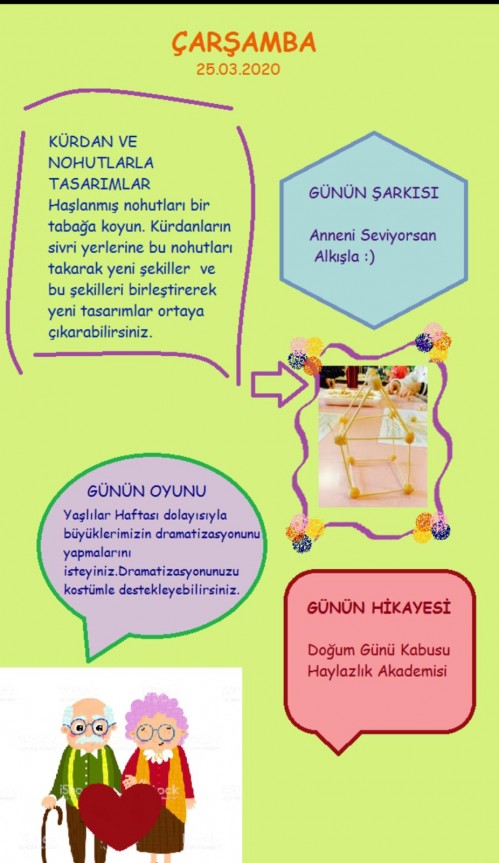 ÇARŞAMBA
25.03.2020

KÜRDAN VE NOHUTLARLA TASARIMLAR
Haşlanmış nohutları bir tabağa koyun. Kürdanların sivri yerlerine bu nohutları takarak yeni şekiller ve bu şekilleri birleştirerek yeni tasarımlar ortaya çıkarabilirsiniz.

GÜNÜN ŞARKISI

Anneni Seviyorsan Alkışla :)

GÜNÜN OYUNU
Yaşlılar Haftası dolayısıyla büyüklerimizin dramatizasyonunu yapmalarını isteyiniz.Dramatizasyonunuzu kostümle destekleyebilirsiniz.

GÜNÜN HİKAYESİ

Doğum Günü Kabusu
Haylazlık Akademisi

iStock